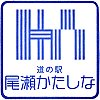 道の駅
尾瀬かたしな